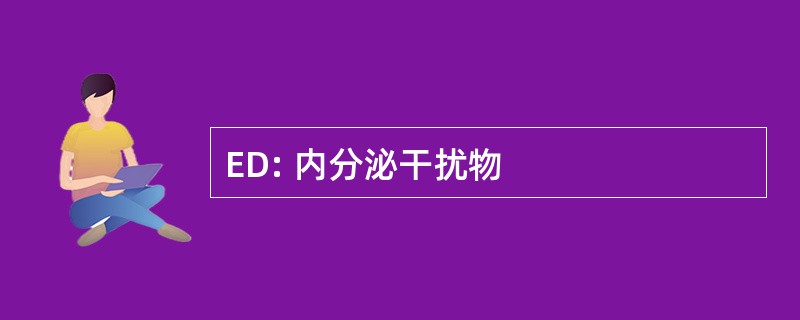 ED: 内分泌干扰物